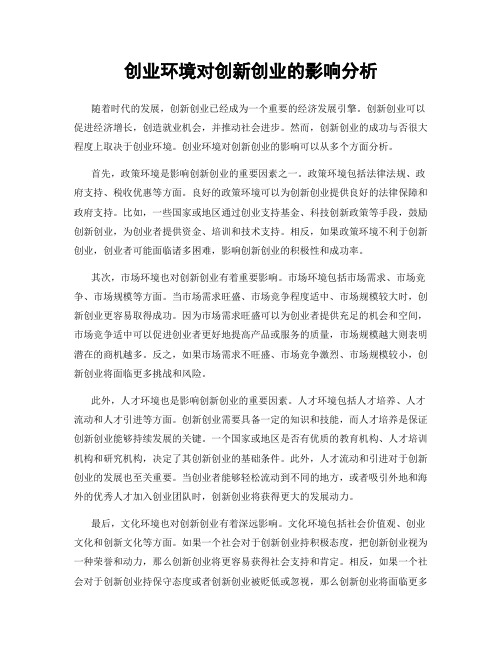 创业环境对创新创业的影响分析

随着时代的发展，创新创业已经成为一个重要的经济发展引擎。创新创业可以促进经济增长，创造就业机会，并推动社会进步。然而，创新创业的成功与否很大程度上取决于创业环境。创业环境对创新创业的影响可以从多个方面分析。

首先，政策环境是影响创新创业的重要因素之一。政策环境包括法律法规、政府支持、税收优惠等方面。良好的政策环境可以为创新创业提供良好的法律保障和政府支持。比如，一些国家或地区通过创业支持基金、科技创新政策等手段，鼓励创新创业，为创业者提供资金、培训和技术支持。相反，如果政策环境不利于创新创业，创业者可能面临诸多困难，影响创新创业的积极性和成功率。

其次，市场环境也对创新创业有着重要影响。市场环境包括市场需求、市场竞争、市场规模等方面。当市场需求旺盛、市场竞争程度适中、市场规模较大时，创新创业更容易取得成功。因为市场需求旺盛可以为创业者提供充足的机会和空间，市场竞争适中可以促进创业者更好地提高产品或服务的质量，市场规模越大则表明潜在的商机越多。反之，如果市场需求不旺盛、市场竞争激烈、市场规模较小，创新创业将面临更多挑战和风险。

此外，人才环境也是影响创新创业的重要因素。人才环境包括人才培养、人才流动和人才引进等方面。创新创业需要具备一定的知识和技能，而人才培养是保证创新创业能够持续发展的关键。一个国家或地区是否有优质的教育机构、人才培训机构和研究机构，决定了其创新创业的基础条件。此外，人才流动和引进对于创新创业的发展也至关重要。当创业者能够轻松流动到不同的地方，或者吸引外地和海外的优秀人才加入创业团队时，创新创业将获得更大的发展动力。

最后，文化环境也对创新创业有着深远影响。文化环境包括社会价值观、创业文化和创新文化等方面。如果一个社会对于创新创业持积极态度，把创新创业视为一种荣誉和动力，那么创新创业将更容易获得社会支持和肯定。相反，如果一个社会对于创新创业持保守态度或者创新创业被贬低或忽视，那么创新创业将面临更多